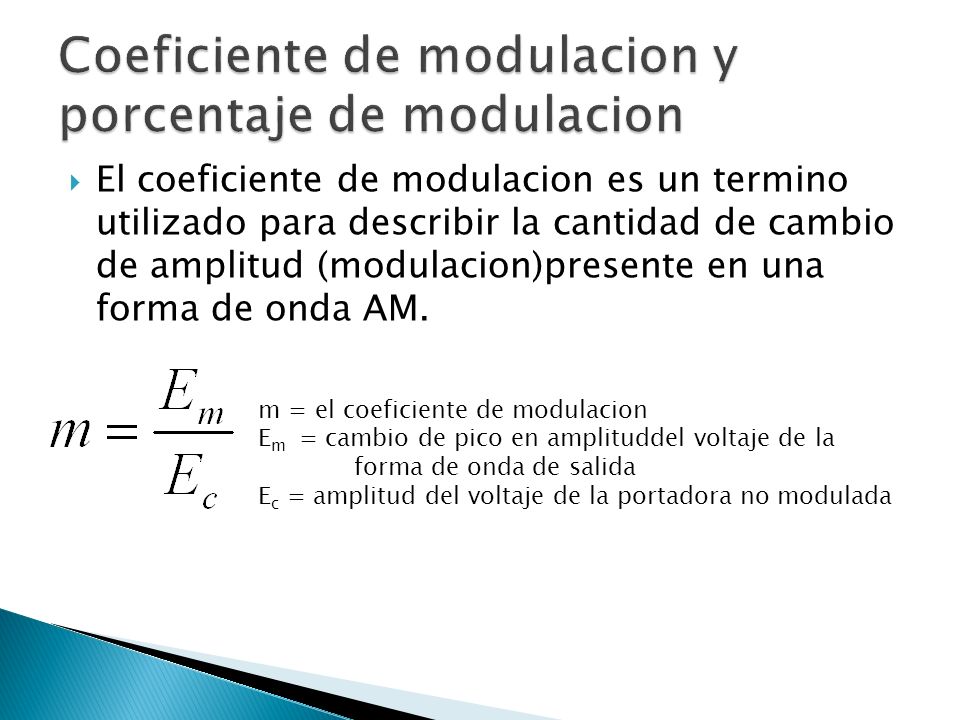 Coeficiente de modulacion y porcentaje de modulacion

El coeficiente de modulacion es un termino utilizado para describir la cantidad de cambio de amplitud (modulacion)presente en una forma de onda AM.

$m = \frac{E_m}{E_c}$

m = el coeficiente de modulacion
$E_m$ = cambio de pico en amplituddel voltaje de la forma de onda de salida
$E_c$ = amplitud del voltaje de la portadora no modulada